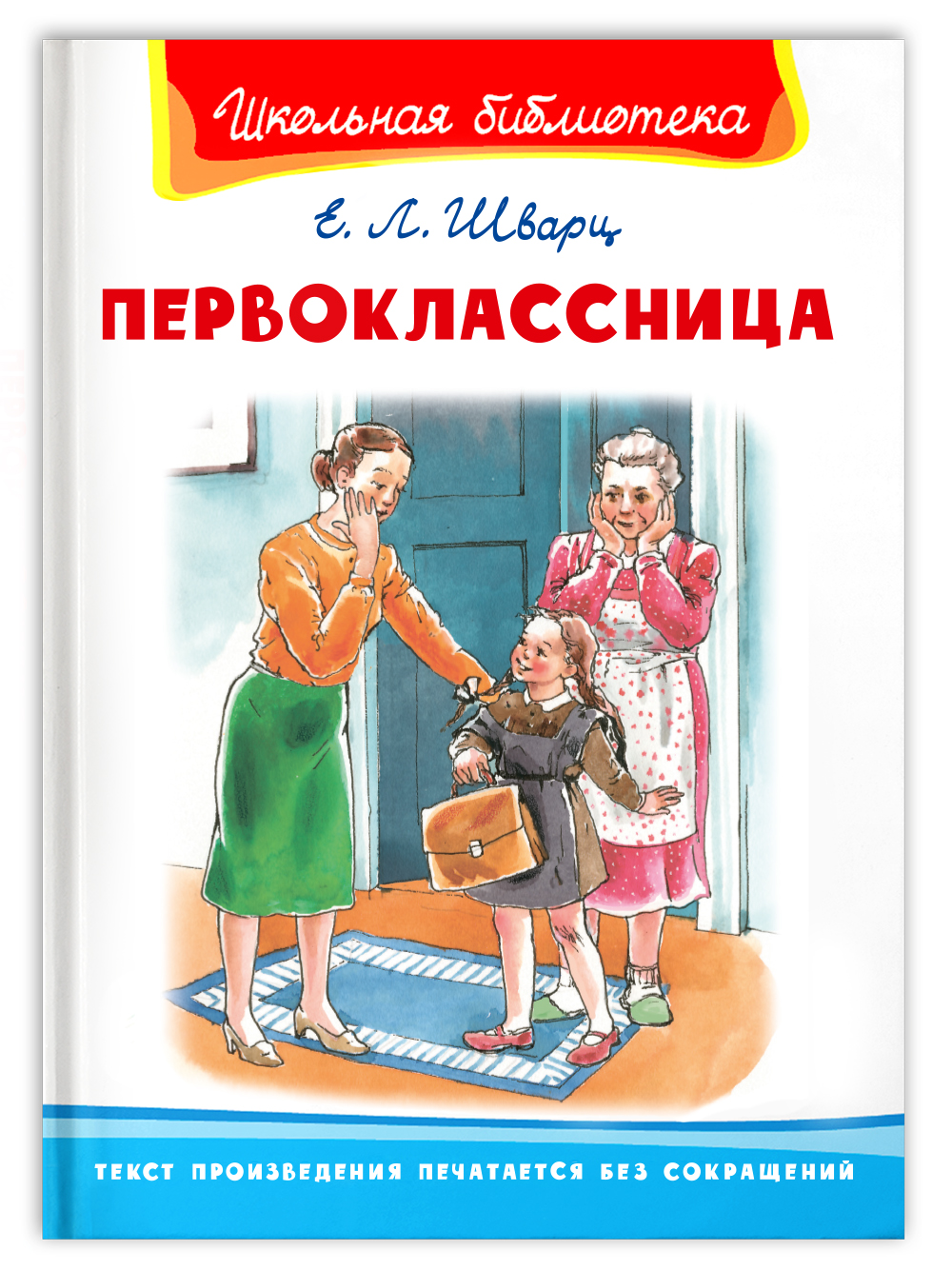 Школьная библиотека

Е. Л. Шварц

ПЕРВОКЛАССНИЦА

ТЕКСТ ПРОИЗВЕДЕНИЯ ПЕЧАТАЕТСЯ БЕЗ СОКРАЩЕНИЙ